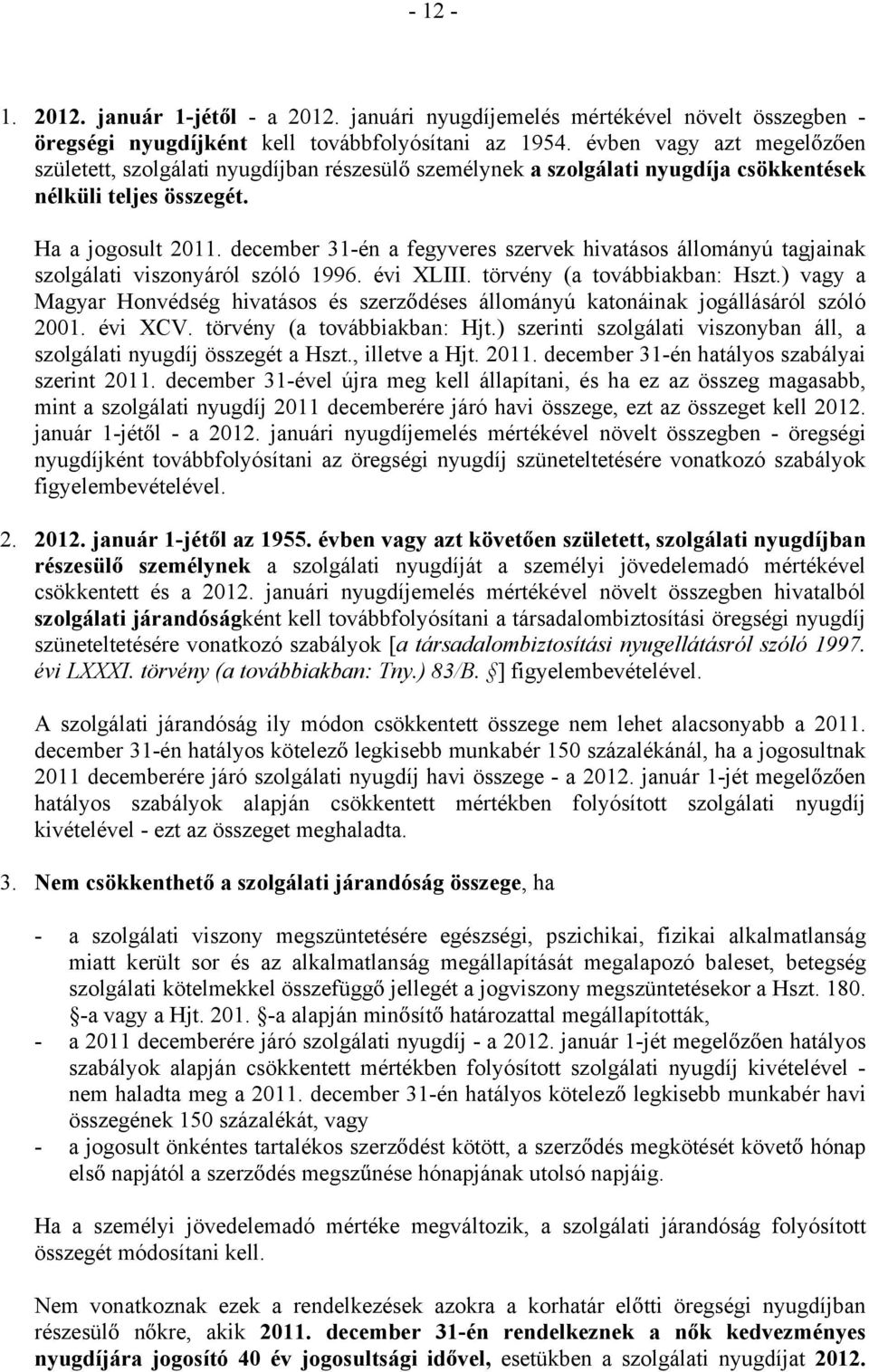 - 12 -

1. 2012. január 1-jétől - a 2012. januári nyugdíjemelés mértékével növelt összegben - öregségi nyugdíjként kell továbbfolyósítani az 1954. évben vagy azt megelőzően született, szolgálati nyugdíjban részesülő személynek a szolgálati nyugdíja csökkentések nélküli teljes összegét.

Ha a jogosult 2011. december 31-én a fegyveres szervek hivatásos állományú tagjainak szolgálati viszonyáról szóló 1996. évi XLIII. törvény (a továbbiakban: Hszt.) vagy a Magyar Honvédség hivatásos és szerződéses állományú katonáinak jogállásáról szóló 2001. évi XCV. törvény (a továbbiakban: Hjt.) szerinti szolgálati viszonyban áll, a szolgálati nyugdíj összegét a Hszt., illetve a Hjt. 2011. december 31-én hatályos szabályai szerint 2011. december 31-ével újra meg kell állapítani, és ha ez az összeg magasabb, mint a szolgálati nyugdíj 2011 decemberére járó havi összege, ezt az összeget kell 2012. január 1-jétől - a 2012. januári nyugdíjemelés mértékével növelt összegben - öregségi nyugdíjként továbbfolyósítani az öregségi nyugdíj szüneteltetésére vonatkozó szabályok figyelembevételével.

2. 2012. január 1-jétől az 1955. évben vagy azt követően született, szolgálati nyugdíjban részesülő személynek a szolgálati nyugdíját a személyi jövedelemadó mértékével csökkentett és a 2012. januári nyugdíjemelés mértékével növelt összegben hivatalból szolgálati járandóságként kell továbbfolyósítani a társadalombiztosítási öregségi nyugdíj szüneteltetésére vonatkozó szabályok [a társadalombiztosítási nyugellátásról szóló 1997. évi LXXXI. törvény (a továbbiakban: Tny.) 83/B. §] figyelembevételével.

A szolgálati járandóság ily módon csökkentett összege nem lehet alacsonyabb a 2011. december 31-én hatályos kötelező legkisebb munkabér 150 százalékánál, ha a jogosultnak 2011 decemberére járó szolgálati nyugdíj havi összege - a 2012. január 1-jét megelőzően hatályos szabályok alapján csökkentett mértékben folyósított szolgálati nyugdíj kivételével - ezt az összeget meghaladta.

3. Nem csökkenthető a szolgálati járandóság összege, ha

- a szolgálati viszony megszüntetésére egészségi, pszichikai, fizikai alkalmatlanság miatt került sor és az alkalmatlanság megállapítását megalapozó baleset, betegség szolgálati kötelmekkel összefüggő jellegét a jogviszony megszüntetésekor a Hszt. 180. §-a vagy a Hjt. 201. §-a alapján minősítő határozattal megállapították,
- a 2011 decemberére járó szolgálati nyugdíj - a 2012. január 1-jét megelőzően hatályos szabályok alapján csökkentett mértékben folyósított szolgálati nyugdíj kivételével - nem haladta meg a 2011. december 31-én hatályos kötelező legkisebb munkabér havi összegének 150 százalékát, vagy
- a jogosult önkéntes tartalékos szerződést kötött, a szerződés megkötését követő hónap első napjától a szerződés megszűnése hónapjának utolsó napjáig.

Ha a személyi jövedelemadó mértéke megváltozik, a szolgálati járandóság folyósított összegét módosítani kell.

Nem vonatkoznak ezek a rendelkezések azokra a korhatár előtti öregségi nyugdíjban részesülő nőkre, akik 2011. december 31-én rendelkeznek a nők kedvezményes nyugdíjára jogosító 40 év jogosultsági idővel, esetükben a szolgálati nyugdíjat 2012.